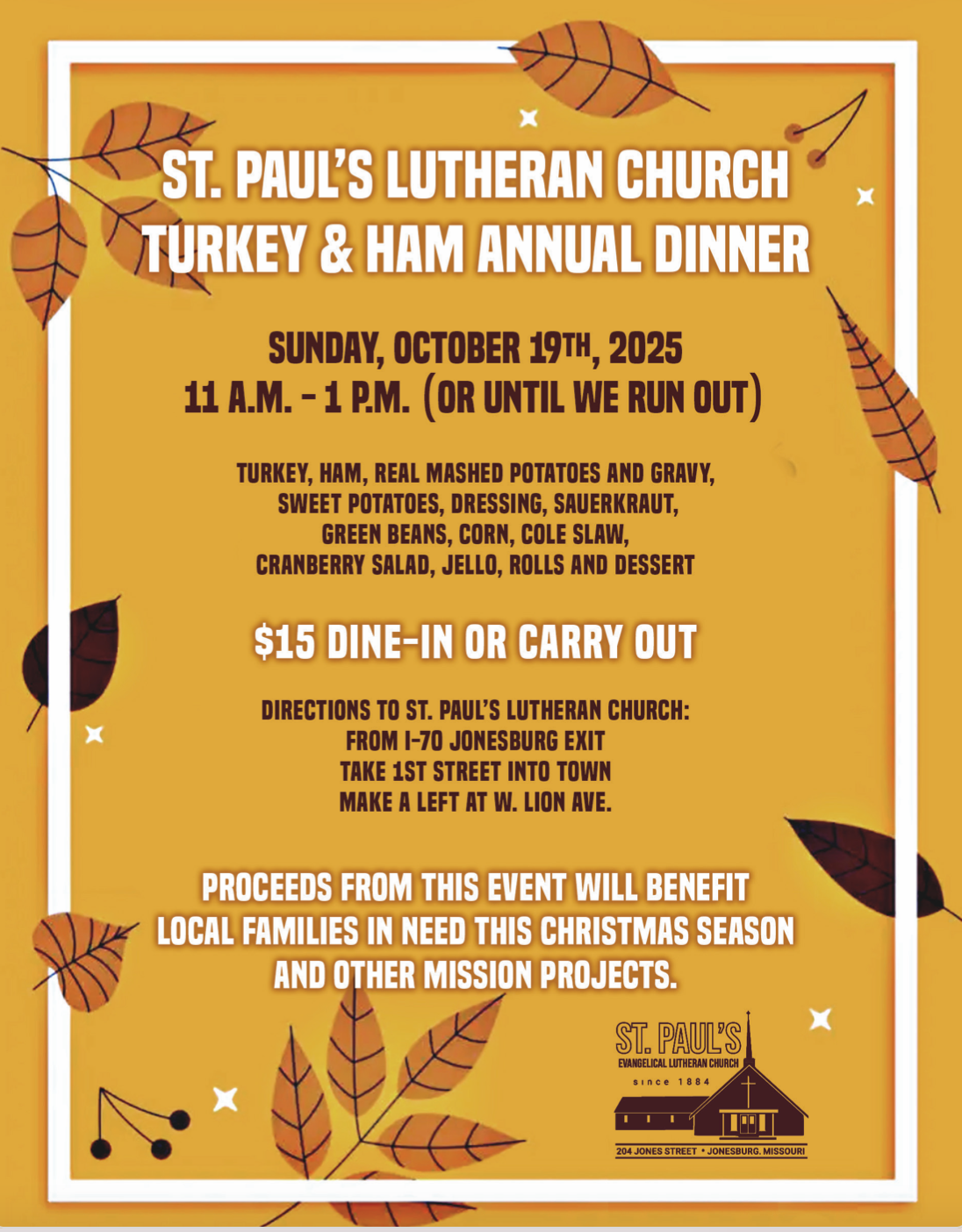 ST. PAUL'S LUTHERAN CHURCH
TURKEY & HAM ANNUAL DINNER

SUNDAY, OCTOBER 19TH, 2025
11 A.M. - 1 P.M. (OR UNTIL WE RUN OUT)

TURKEY, HAM, REAL MASHED POTATOES AND GRAVY, SWEET POTATOES, DRESSING, SAUERKRAUT, GREEN BEANS, CORN, COLE SLAW, CRANBERRY SALAD, JELLO, ROLLS AND DESSERT

$15 DINE-IN OR CARRY OUT

DIRECTIONS TO ST. PAUL'S LUTHERAN CHURCH:
FROM I-70 JONESBURG EXIT
TAKE 1ST STREET INTO TOWN
MAKE A LEFT AT W. LION AVE.

PROCEEDS FROM THIS EVENT WILL BENEFIT LOCAL FAMILIES IN NEED THIS CHRISTMAS SEASON AND OTHER MISSION PROJECTS.

ST. PAUL'S
EVANGELICAL LUTHERAN CHURCH
since 1884
204 JONES STREET • JONESBURG, MISSOURI